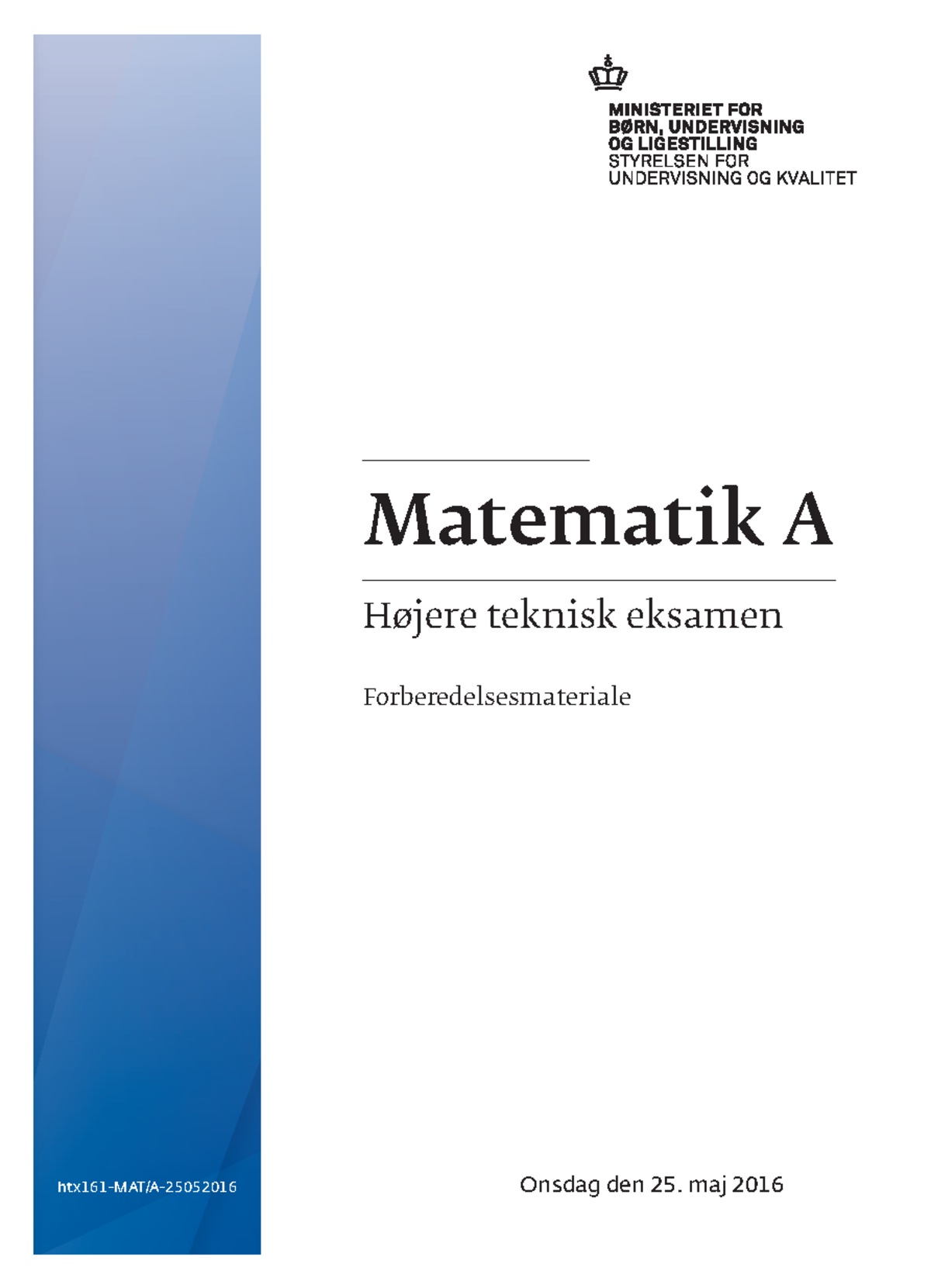 MINISTERIET FOR
BØRN, UNDERVISNING
OG LIGESTILLING
STYRELSEN FOR
UNDERVISNING OG KVALITET

Matematik A

Højere teknisk eksamen

Forberedelsesmateriale

htx161-MAT/A-25052016

Onsdag den 25. maj 2016